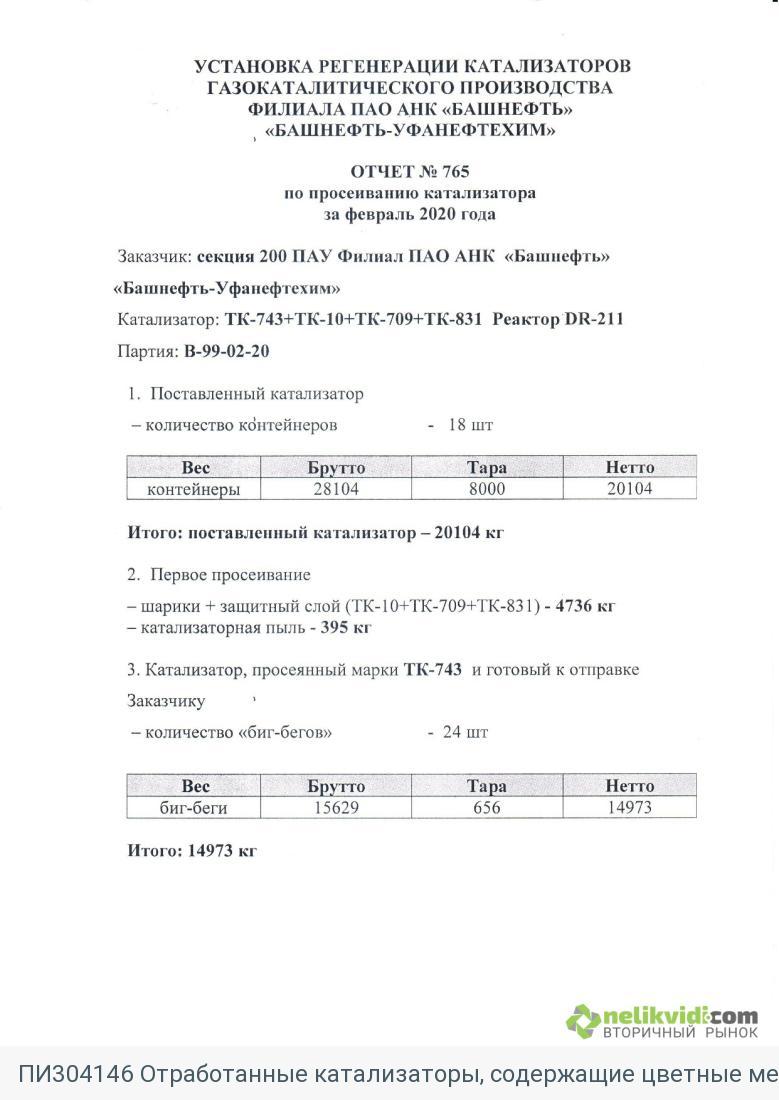 УСТАНОВКА РЕГЕНЕРАЦИИ КАТАЛИЗАТОРОВ
ГАЗОКАТАЛИТИЧЕСКОГО ПРОИЗВОДСТВА
ФИЛИАЛА ПАО АНК «БАШНЕФТЬ»
«БАШНЕФТЬ-УФАНЕФТЕХИМ»

ОТЧЕТ № 765
по просеиванию катализатора
за февраль 2020 года

Заказчик: секция 200 ПАУ Филиал ПАО АНК «Башнефть» «Башнефть-Уфанефтехим»

Катализатор: ТК-743+ТК-10+ТК-709+ТК-831 Реактор DR-211

Партия: В-99-02-20

1. Поставленный катализатор

– количество контейнеров - 18 шт

| Вес | Брутто | Тара | Нетто |
|---|---|---|---|
| контейнеры | 28104 | 8000 | 20104 |

Итого: поставленный катализатор – 20104 кг

2. Первое просеивание

– шарики + защитный слой (ТК-10+ТК-709+ТК-831) - 4736 кг
– катализаторная пыль - 395 кг

3. Катализатор, просеянный марки ТК-743 и готовый к отправке Заказчику

– количество «биг-бегов» - 24 шт

| Вес | Брутто | Тара | Нетто |
|---|---|---|---|
| биг-беги | 15629 | 656 | 14973 |

Итого: 14973 кг

nelikvidi.com
ВТОРИЧНЫЙ РЫНОК

ПИ304146 Отработанные катализаторы, содержащие цветные ме